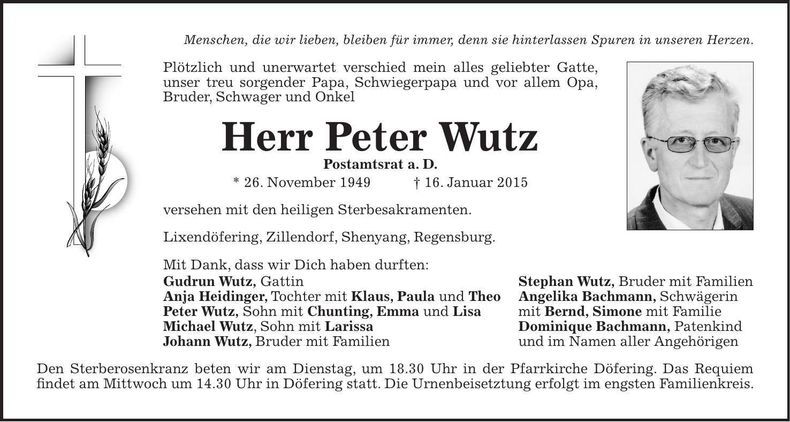 Menschen, die wir lieben, bleiben für immer, denn sie hinterlassen Spuren in unseren Herzen.

Plötzlich und unerwartet verschied mein alles geliebter Gatte, unser treu sorgender Papa, Schwiegerpapa und vor allem Opa, Bruder, Schwager und Onkel

Herr Peter Wutz

Postamtsrat a. D.

* 26. November 1949 † 16. Januar 2015

versehen mit den heiligen Sterbesakramenten.

Lixendöfering, Zillendorf, Shenyang, Regensburg.

Mit Dank, dass wir Dich haben durften:
Gudrun Wutz, Gattin
Anja Heidinger, Tochter mit Klaus, Paula und Theo
Peter Wutz, Sohn mit Chunting, Emma und Lisa
Michael Wutz, Sohn mit Larissa
Johann Wutz, Bruder mit Familien

Stephan Wutz, Bruder mit Familien
Angelika Bachmann, Schwägerin mit Bernd, Simone mit Familie
Dominique Bachmann, Patenkind
und im Namen aller Angehörigen

Den Sterberosenkranz beten wir am Dienstag, um 18.30 Uhr in der Pfarrkirche Döfering. Das Requiem findet am Mittwoch um 14.30 Uhr in Döfering statt. Die Urnenbeisetzung erfolgt im engsten Familienkreis.